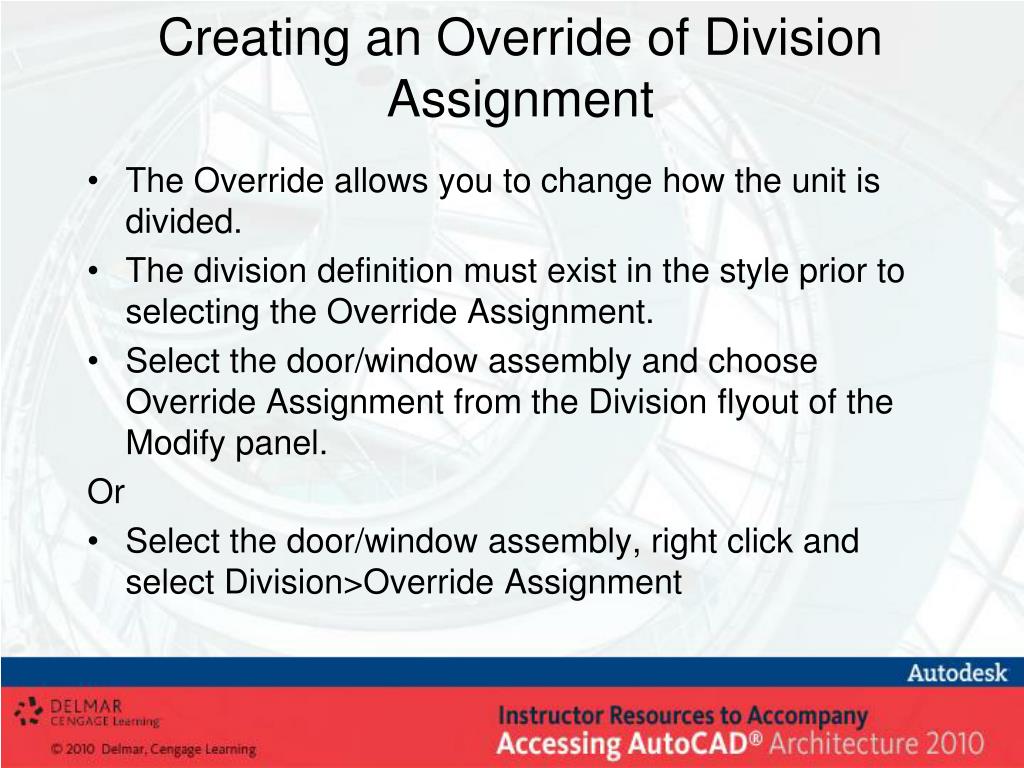 Creating an Override of Division Assignment

• The Override allows you to change how the unit is divided.
• The division definition must exist in the style prior to selecting the Override Assignment.
• Select the door/window assembly and choose Override Assignment from the Division flyout of the Modify panel.

Or

• Select the door/window assembly, right click and select Division>Override Assignment

Autodesk

DELMAR
CENGAGE Learning

© 2010 Delmar, Cengage Learning

Instructor Resources to Accompany
Accessing AutoCAD® Architecture 2010